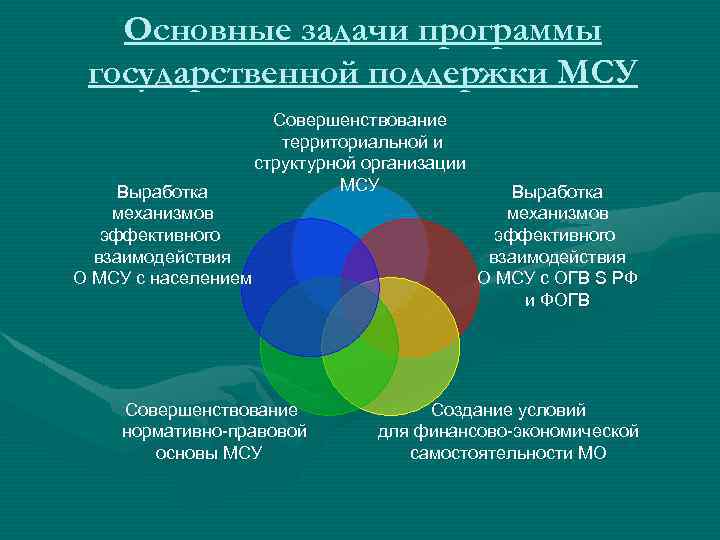 Основные задачи программы государственной поддержки МСУ

Совершенствование территориальной и структурной организации МСУ

Выработка механизмов эффективного взаимодействия О МСУ с населением

Выработка механизмов эффективного взаимодействия О МСУ с ОГВ S РФ и ФОГВ

Совершенствование нормативно-правовой основы МСУ

Создание условий для финансово-экономической самостоятельности МО